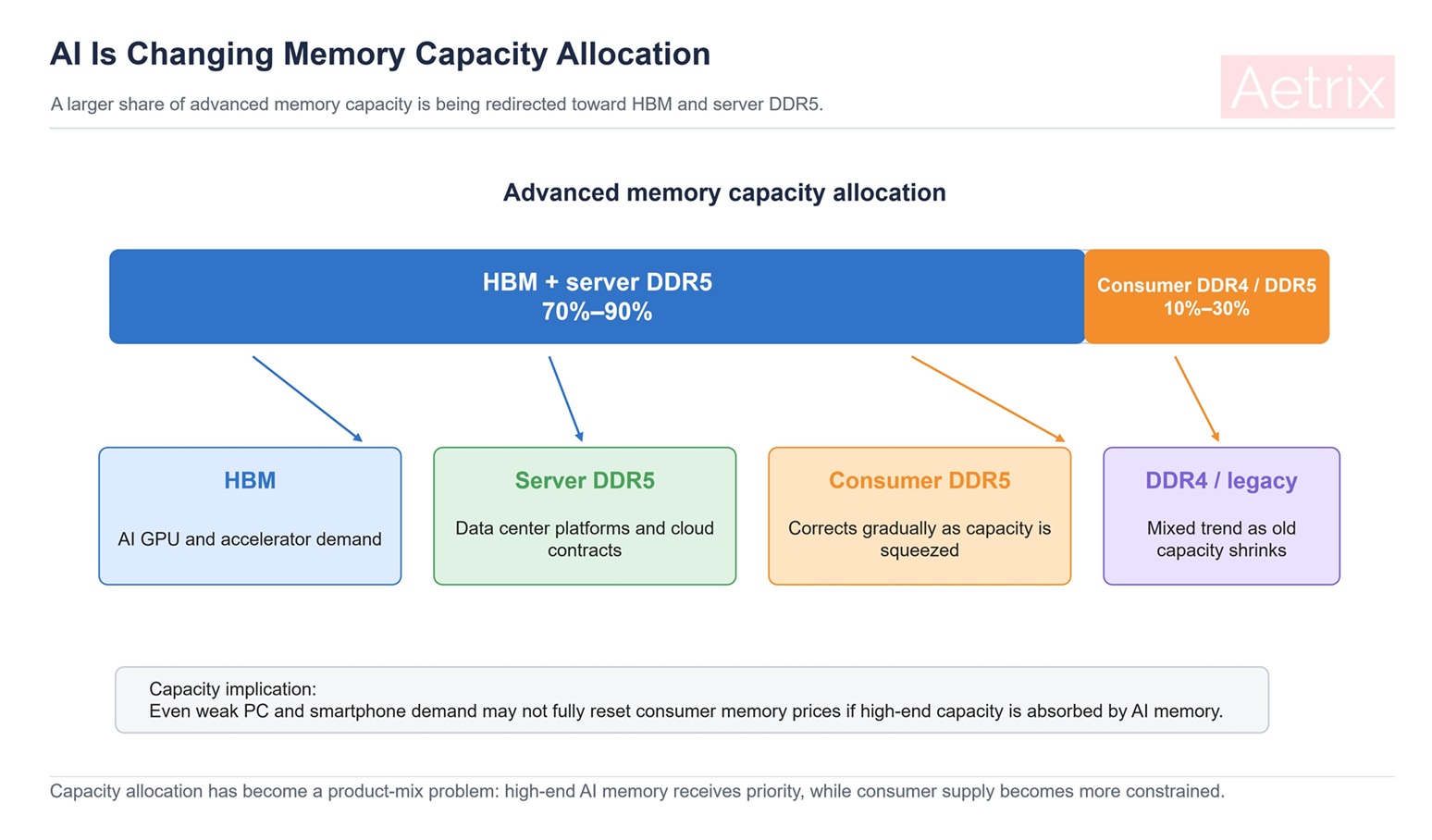 AI Is Changing Memory Capacity Allocation

A larger share of advanced memory capacity is being redirected toward HBM and server DDR5.

Aetrix

Advanced memory capacity allocation

HBM + server DDR5
70%–90%

Consumer DDR4 / DDR5
10%–30%

HBM

AI GPU and accelerator demand

Server DDR5

Data center platforms and cloud contracts

Consumer DDR5

Corrects gradually as capacity is squeezed

DDR4 / legacy

Mixed trend as old capacity shrinks

Capacity implication:
Even weak PC and smartphone demand may not fully reset consumer memory prices if high-end capacity is absorbed by AI memory.

Capacity allocation has become a product-mix problem: high-end AI memory receives priority, while consumer supply becomes more constrained.